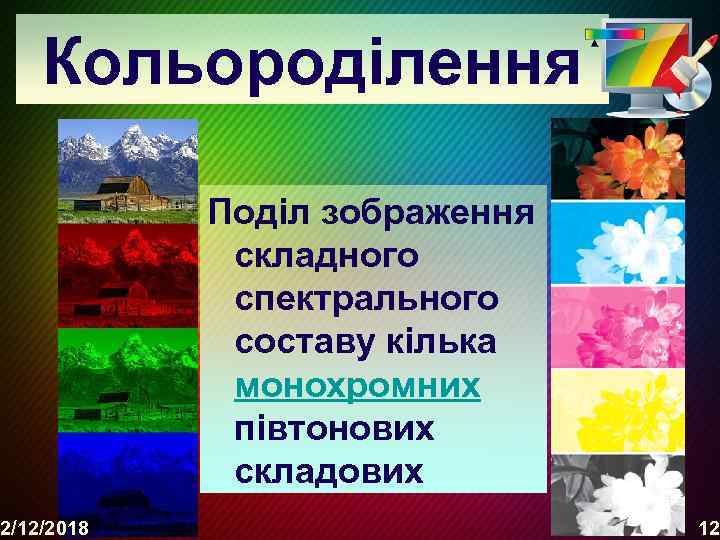 Кольороділення

Поділ зображення складного спектрального составу кілька монохромних півтонових складових

2/12/2018

12